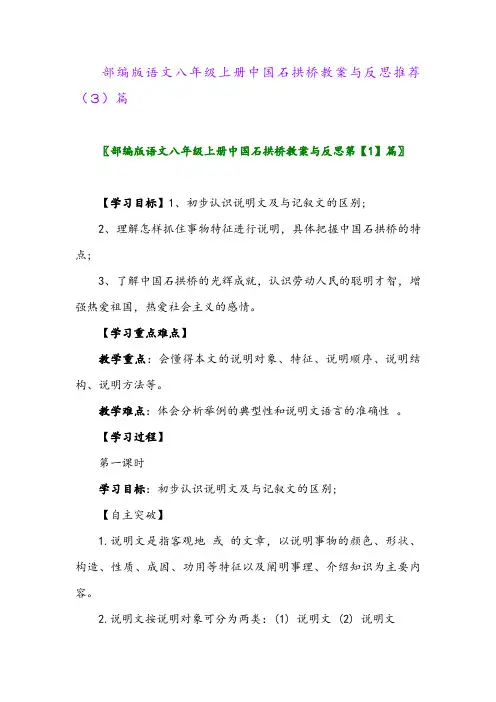 部编版语文八年级上册中国石拱桥教案与反思推荐（3）篇

〖部编版语文八年级上册中国石拱桥教案与反思第【1】篇〗

【学习目标】1、初步认识说明文及与记叙文的区别；

2、理解怎样抓住事物特征进行说明，具体把握中国石拱桥的特点；

3、了解中国石拱桥的光辉成就，认识劳动人民的聪明才智，增强热爱祖国，热爱社会主义的感情。

【学习重点难点】

教学重点：会懂得本文的说明对象、特征、说明顺序、说明结构、说明方法等。

教学难点：体会分析举例的典型性和说明文语言的准确性 。

【学习过程】

第一课时

学习目标：初步认识说明文及与记叙文的区别；

【自主突破】

1.说明文是指客观地 或 的文章，以说明事物的颜色、形状、构造、性质、成因、功用等特征以及阐明事理、介绍知识为主要内容。

2.说明文按说明对象可分为两类：(1) 说明文 (2) 说明文